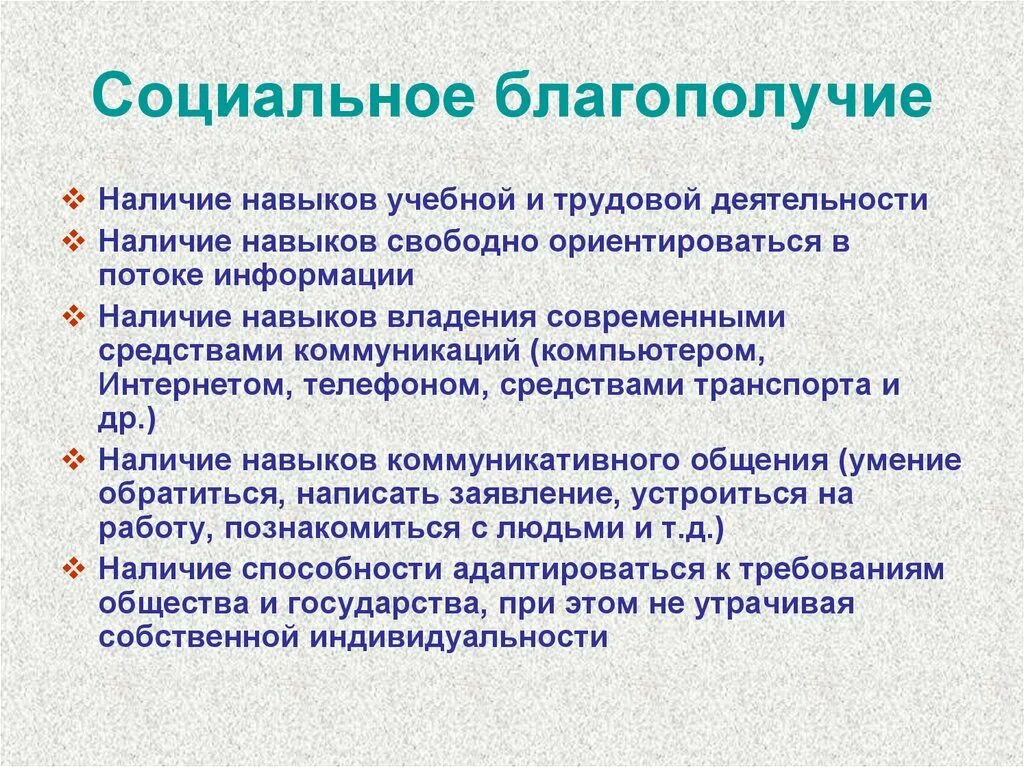 Социальное благополучие

❖ Наличие навыков учебной и трудовой деятельности
❖ Наличие навыков свободно ориентироваться в потоке информации
❖ Наличие навыков владения современными средствами коммуникаций (компьютером, Интернетом, телефоном, средствами транспорта и др.)
❖ Наличие навыков коммуникативного общения (умение обратиться, написать заявление, устроиться на работу, познакомиться с людьми и т.д.)
❖ Наличие способности адаптироваться к требованиям общества и государства, при этом не утрачивая собственной индивидуальности